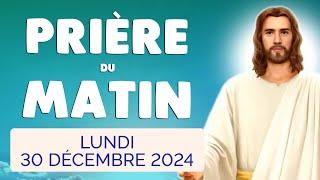 PRIÈRE
DU
MATIN

LUNDI
30 DÉCEMBRE 2024